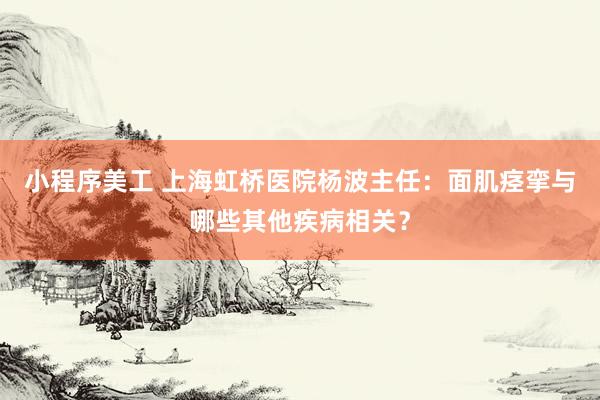 小程序美工 上海虹桥医院杨波主任：面肌痉挛与哪些其他疾病相关？